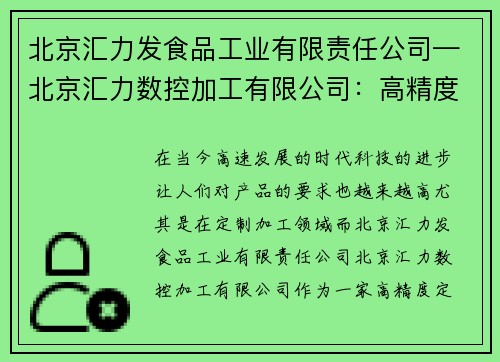 北京汇力发食品工业有限责任公司—北京汇力数控加工有限公司：高精度

在当今高速发展的时代科技的进步让人们对产品的要求也越来越高尤其是在定制加工领域而北京汇力发食品工业有限责任公司北京汇力数控加工有限公司作为一家高精度定